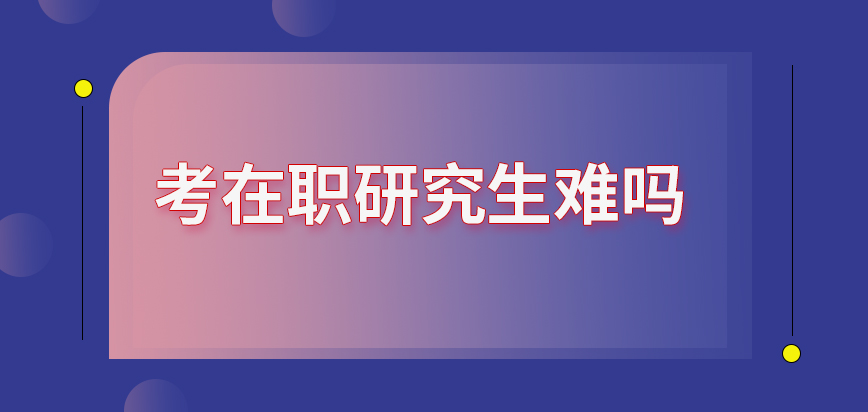 考在职研究生难吗